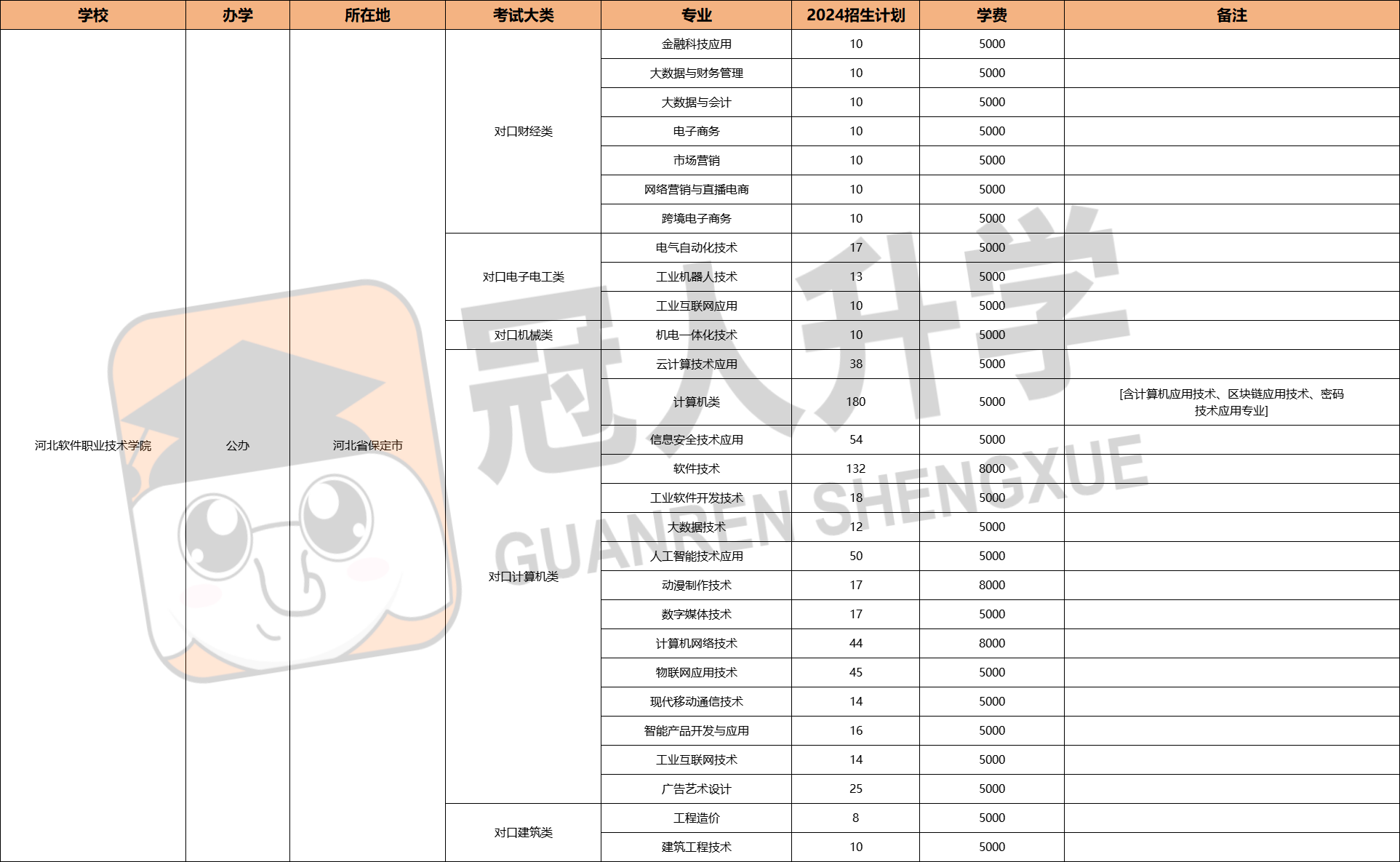 | 学校 | 办学 | 所在地 | 考试大类 | 专业 | 2024招生计划 | 学费 | 备注 |
|---|---|---|---|---|---|---|---|
| 河北软件职业技术学院 | 公办 | 河北省保定市 | 对口财经类 | 金融科技应用 | 10 | 5000 | |
| | | | | 大数据与财务管理 | 10 | 5000 | |
| | | | | 大数据与会计 | 10 | 5000 | |
| | | | | 电子商务 | 10 | 5000 | |
| | | | | 市场营销 | 10 | 5000 | |
| | | | | 网络营销与直播电商 | 10 | 5000 | |
| | | | | 跨境电子商务 | 10 | 5000 | |
| | | | 对口电子电工类 | 电气自动化技术 | 17 | 5000 | |
| | | | | 工业机器人技术 | 13 | 5000 | |
| | | | | 工业互联网应用 | 10 | 5000 | |
| | | | 对口机械类 | 机电一体化技术 | 10 | 5000 | |
| | | | 对口计算机类 | 云计算技术应用 | 38 | 5000 | |
| | | | | 计算机类 | 180 | 5000 | [含计算机应用技术、区块链应用技术、密码技术应用专业] |
| | | | | 信息安全技术应用 | 54 | 5000 | |
| | | | | 软件技术 | 132 | 8000 | |
| | | | | 工业软件开发技术 | 18 | 5000 | |
| | | | | 大数据技术 | 12 | 5000 | |
| | | | | 人工智能技术应用 | 50 | 5000 | |
| | | | | 动漫制作技术 | 17 | 8000 | |
| | | | | 数字媒体技术 | 17 | 5000 | |
| | | | | 计算机网络技术 | 44 | 8000 | |
| | | | | 物联网应用技术 | 45 | 5000 | |
| | | | | 现代移动通信技术 | 14 | 5000 | |
| | | | | 智能产品开发与应用 | 16 | 5000 | |
| | | | | 工业互联网技术 | 14 | 5000 | |
| | | | | 广告艺术设计 | 25 | 5000 | |
| | | | 对口建筑类 | 工程造价 | 8 | 5000 | |
| | | | | 建筑工程技术 | 10 | 5000 | |

冠人升学
GUANREN SHENGXUE